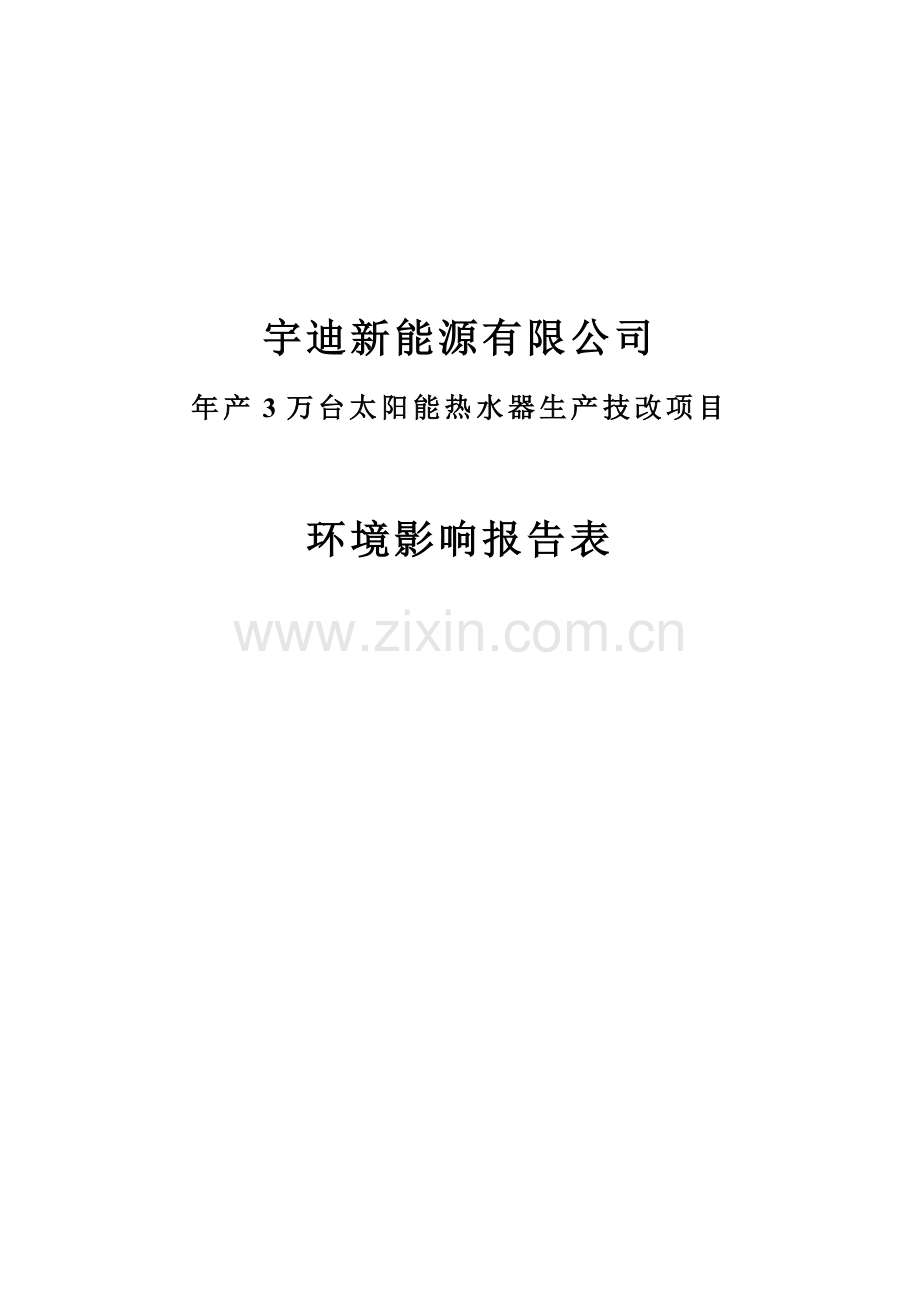 宇迪新能源有限公司

年产 3 万台太阳能热水器生产技改项目

环境影响报告表

www.zixin.com.cn